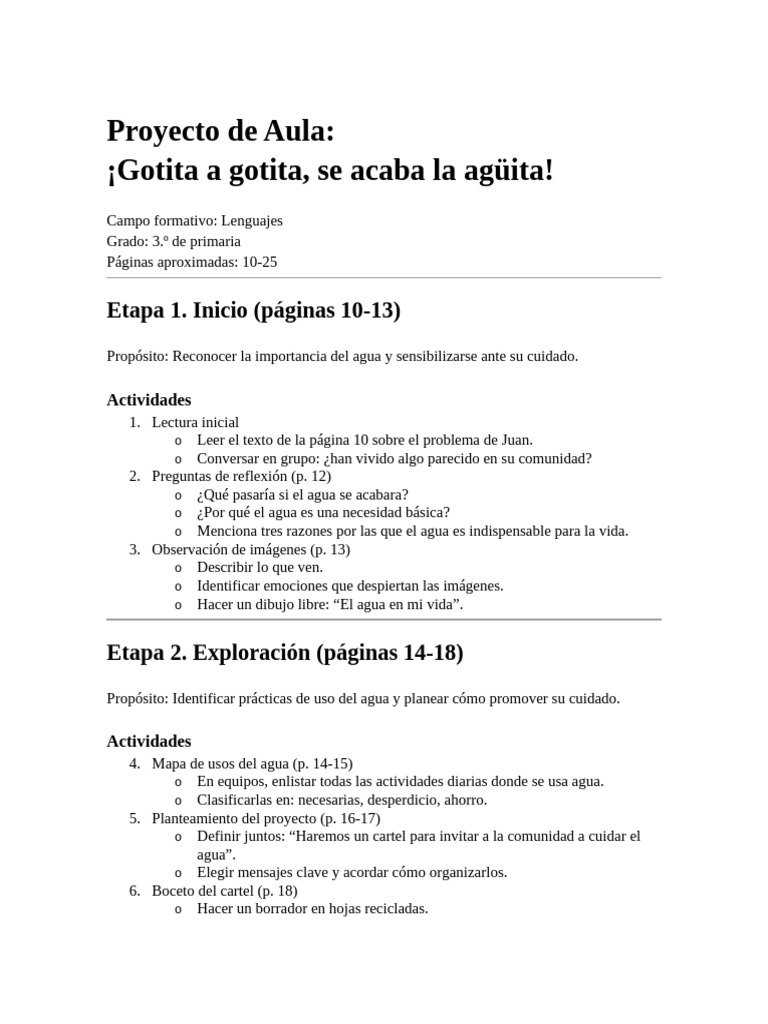 Proyecto de Aula:
¡Gotita a gotita, se acaba la agüita!

Campo formativo: Lenguajes
Grado: 3.º de primaria
Páginas aproximadas: 10-25

Etapa 1. Inicio (páginas 10-13)

Propósito: Reconocer la importancia del agua y sensibilizarse ante su cuidado.

Actividades
1. Lectura inicial
o Leer el texto de la página 10 sobre el problema de Juan.
o Conversar en grupo: ¿han vivido algo parecido en su comunidad?
2. Preguntas de reflexión (p. 12)
o ¿Qué pasaría si el agua se acabara?
o ¿Por qué el agua es una necesidad básica?
o Menciona tres razones por las que el agua es indispensable para la vida.
3. Observación de imágenes (p. 13)
o Describir lo que ven.
o Identificar emociones que despiertan las imágenes.
o Hacer un dibujo libre: "El agua en mi vida".

Etapa 2. Exploración (páginas 14-18)

Propósito: Identificar prácticas de uso del agua y planear cómo promover su cuidado.

Actividades
4. Mapa de usos del agua (p. 14-15)
o En equipos, enlistar todas las actividades diarias donde se usa agua.
o Clasificarlas en: necesarias, desperdicio, ahorro.
5. Planteamiento del proyecto (p. 16-17)
o Definir juntos: "Haremos un cartel para invitar a la comunidad a cuidar el agua".
o Elegir mensajes clave y acordar cómo organizarlos.
6. Boceto del cartel (p. 18)
o Hacer un borrador en hojas recicladas.